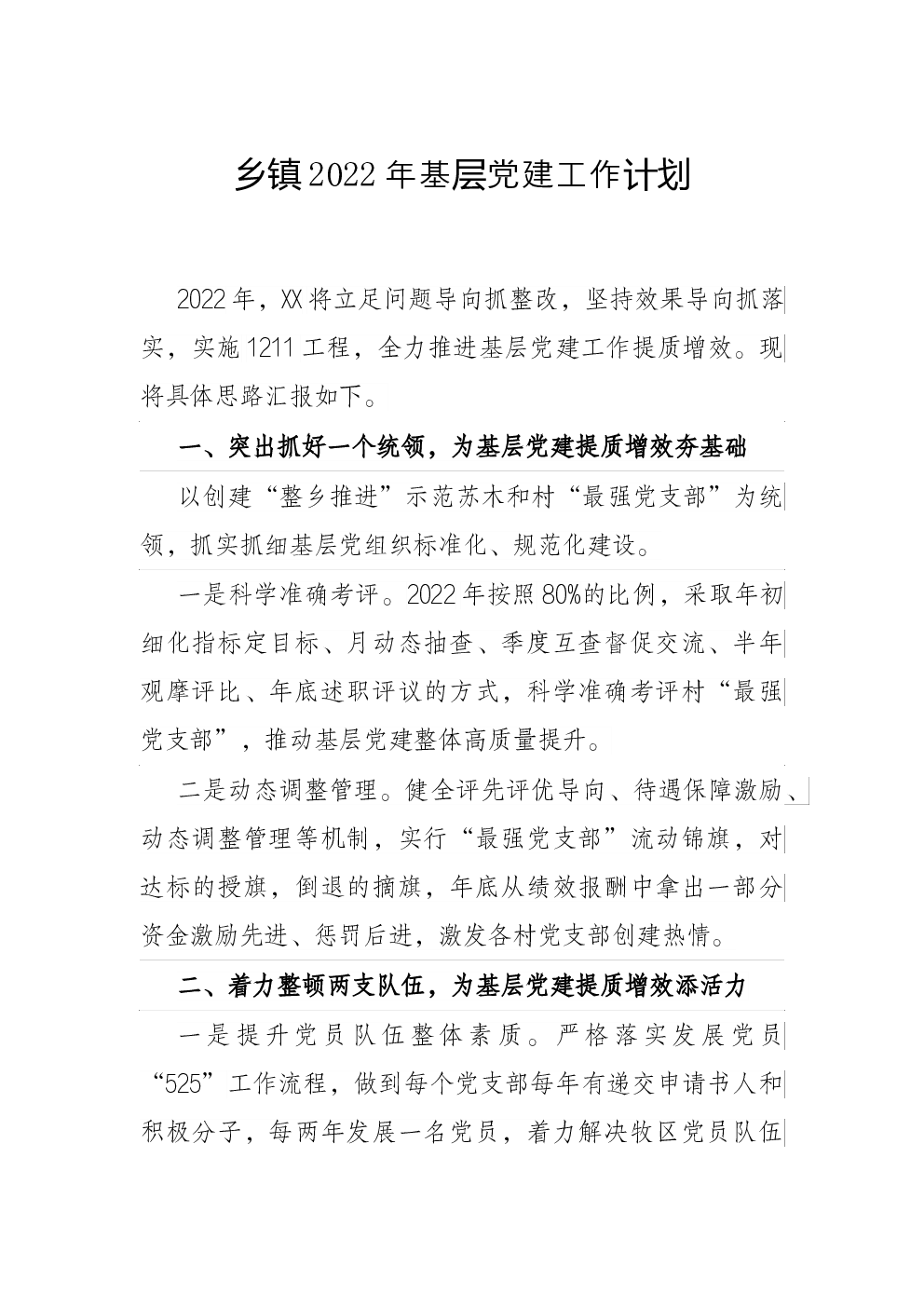 乡镇2022年基层党建工作计划

2022年，XX将立足问题导向抓整改，坚持效果导向抓落实，实施1211工程，全力推进基层党建工作提质增效。现将具体思路汇报如下。

一、突出抓好一个统领，为基层党建提质增效夯基础

以创建“整乡推进”示范苏木和村“最强党支部”为统领，抓实抓细基层党组织标准化、规范化建设。

一是科学准确考评。2022年按照80%的比例，采取年初细化指标定目标、月动态抽查、季度互查督促交流、半年观摩评比、年底述职评议的方式，科学准确考评村“最强党支部”，推动基层党建整体高质量提升。

二是动态调整管理。健全评先评优导向、待遇保障激励、动态调整管理等机制，实行“最强党支部”流动锦旗，对达标的授旗，倒退的摘旗，年底从绩效报酬中拿出一部分资金激励先进、惩罚后进，激发各村党支部创建热情。

二、着力整顿两支队伍，为基层党建提质增效添活力

一是提升党员队伍整体素质。严格落实发展党员“525”工作流程，做到每个党支部每年有递交申请书人和积极分子，每两年发展一名党员，着力解决牧区党员队伍